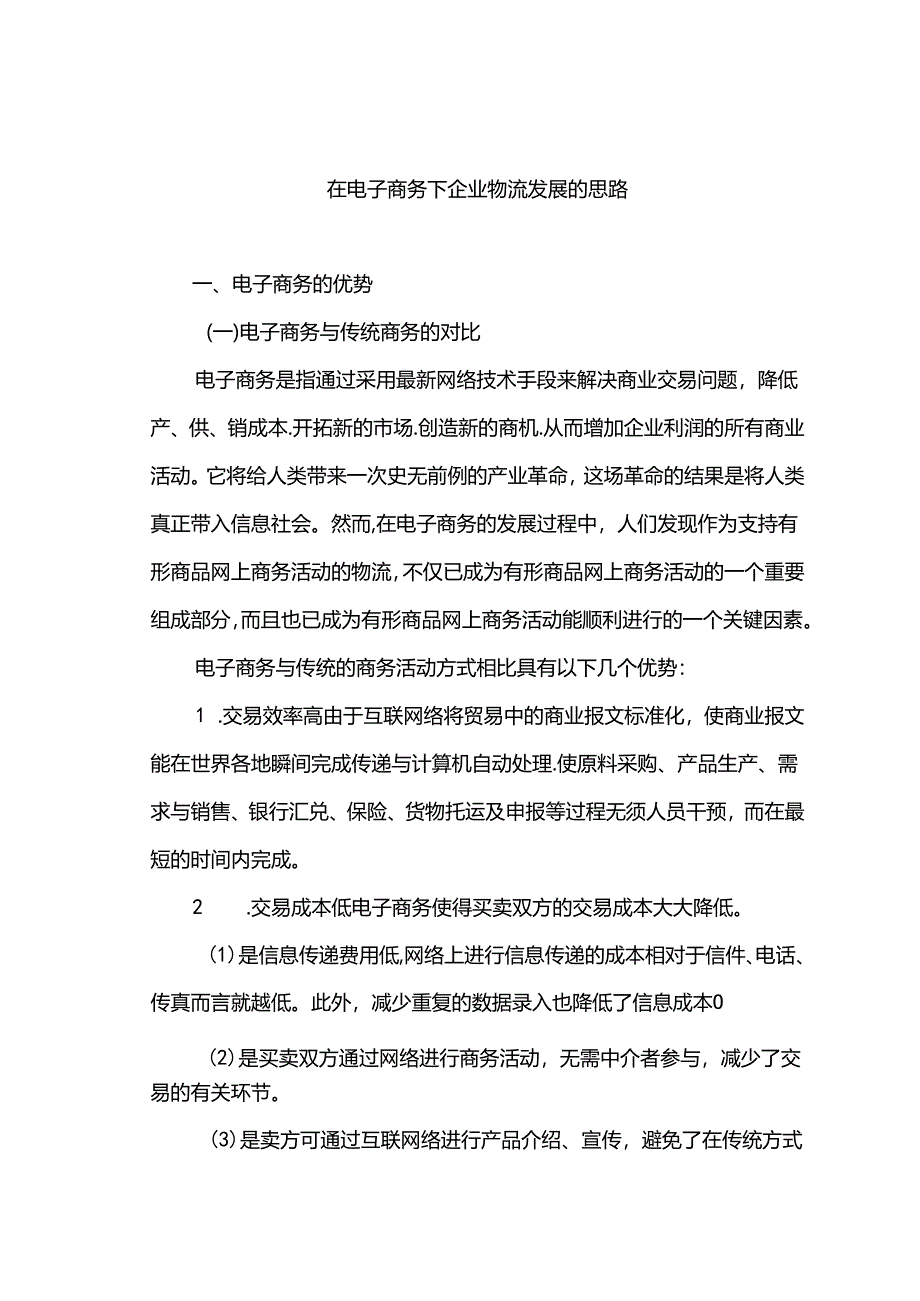 在电子商务下企业物流发展的思路

一、电子商务的优势

(一)电子商务与传统商务的对比

电子商务是指通过采用最新网络技术手段来解决商业交易问题，降低产、供、销成本.开拓新的市场.创造新的商机.从而增加企业利润的所有商业活动。它将给人类带来一次史无前例的产业革命，这场革命的结果是将人类真正带入信息社会。然而,在电子商务的发展过程中，人们发现作为支持有形商品网上商务活动的物流,不仅已成为有形商品网上商务活动的一个重要组成部分,而且也已成为有形商品网上商务活动能顺利进行的一个关键因素。

电子商务与传统的商务活动方式相比具有以下几个优势：

1 .交易效率高由于互联网络将贸易中的商业报文标准化，使商业报文能在世界各地瞬间完成传递与计算机自动处理.使原料采购、产品生产、需求与销售、银行汇兑、保险、货物托运及申报等过程无须人员干预，而在最短的时间内完成。

2 .交易成本低电子商务使得买卖双方的交易成本大大降低。

(1)是信息传递费用低,网络上进行信息传递的成本相对于信件、电话、传真而言就越低。此外，减少重复的数据录入也降低了信息成本0

(2)是买卖双方通过网络进行商务活动，无需中介者参与，减少了交易的有关环节。

(3)是卖方可通过互联网络进行产品介绍、宣传，避免了在传统方式